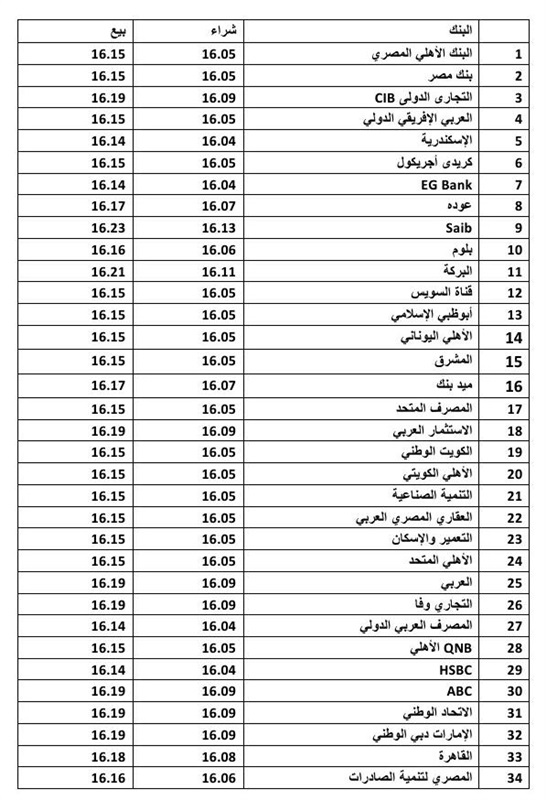 | | البنك | شراء | بيع |
|---|---|---|---|
| 1 | البنك الأهلي المصري | 16.05 | 16.15 |
| 2 | بنك مصر | 16.05 | 16.15 |
| 3 | التجارى الدولى CIB | 16.09 | 16.19 |
| 4 | العربي الإفريقي الدولي | 16.05 | 16.15 |
| 5 | الإسكندرية | 16.04 | 16.14 |
| 6 | كريدى أجريكول | 16.05 | 16.15 |
| 7 | EG Bank | 16.04 | 16.14 |
| 8 | عوده | 16.07 | 16.17 |
| 9 | Saib | 16.13 | 16.23 |
| 10 | بلوم | 16.06 | 16.16 |
| 11 | البركة | 16.11 | 16.21 |
| 12 | قناة السويس | 16.05 | 16.15 |
| 13 | أبوظبي الإسلامي | 16.05 | 16.15 |
| 14 | الأهلي اليوناني | 16.05 | 16.15 |
| 15 | المشرق | 16.05 | 16.15 |
| 16 | ميد بنك | 16.07 | 16.17 |
| 17 | المصرف المتحد | 16.05 | 16.15 |
| 18 | الاستثمار العربي | 16.09 | 16.19 |
| 19 | الكويت الوطني | 16.05 | 16.15 |
| 20 | الأهلي الكويتي | 16.05 | 16.15 |
| 21 | التنمية الصناعية | 16.05 | 16.15 |
| 22 | العقاري المصري العربي | 16.05 | 16.15 |
| 23 | التعمير والإسكان | 16.05 | 16.15 |
| 24 | الأهلي المتحد | 16.05 | 16.15 |
| 25 | العربي | 16.09 | 16.19 |
| 26 | التجاري وفا | 16.09 | 16.19 |
| 27 | المصرف العربي الدولي | 16.04 | 16.14 |
| 28 | QNB الأهلي | 16.05 | 16.15 |
| 29 | HSBC | 16.04 | 16.14 |
| 30 | ABC | 16.09 | 16.19 |
| 31 | الاتحاد الوطني | 16.09 | 16.19 |
| 32 | الإمارات دبي الوطني | 16.09 | 16.19 |
| 33 | القاهرة | 16.08 | 16.18 |
| 34 | المصري لتنمية الصادرات | 16.06 | 16.16 |